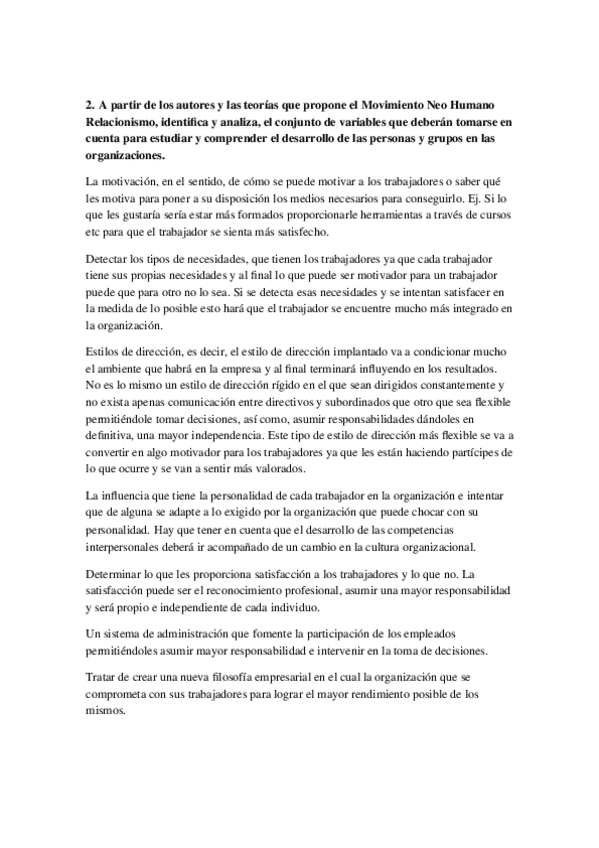 2. A partir de los autores y las teorías que propone el Movimiento Neo Humano Relacionismo, identifica y analiza, el conjunto de variables que deberán tomarse en cuenta para estudiar y comprender el desarrollo de las personas y grupos en las organizaciones.

La motivación, en el sentido, de cómo se puede motivar a los trabajadores o saber qué les motiva para poner a su disposición los medios necesarios para conseguirlo. Ej. Si lo que les gustaría sería estar más formados proporcionarle herramientas a través de cursos etc para que el trabajador se sienta más satisfecho.

Detectar los tipos de necesidades, que tienen los trabajadores ya que cada trabajador tiene sus propias necesidades y al final lo que puede ser motivador para un trabajador puede que para otro no lo sea. Si se detecta esas necesidades y se intentan satisfacer en la medida de lo posible esto hará que el trabajador se encuentre mucho más integrado en la organización.

Estilos de dirección, es decir, el estilo de dirección implantado va a condicionar mucho el ambiente que habrá en la empresa y al final terminará influyendo en los resultados. No es lo mismo un estilo de dirección rígido en el que sean dirigidos constantemente y no exista apenas comunicación entre directivos y subordinados que otro que sea flexible permitiéndole tomar decisiones, así como, asumir responsabilidades dándoles en definitiva, una mayor independencia. Este tipo de estilo de dirección más flexible se va a convertir en algo motivador para los trabajadores ya que les están haciendo partícipes de lo que ocurre y se van a sentir más valorados.

La influencia que tiene la personalidad de cada trabajador en la organización e intentar que de alguna se adapte a lo exigido por la organización que puede chocar con su personalidad. Hay que tener en cuenta que el desarrollo de las competencias interpersonales deberá ir acompañado de un cambio en la cultura organizacional.

Determinar lo que les proporciona satisfacción a los trabajadores y lo que no. La satisfacción puede ser el reconocimiento profesional, asumir una mayor responsabilidad y será propio e independiente de cada individuo.

Un sistema de administración que fomente la participación de los empleados permitiéndoles asumir mayor responsabilidad e intervenir en la toma de decisiones.

Tratar de crear una nueva filosofía empresarial en el cual la organización que se comprometa con sus trabajadores para lograr el mayor rendimiento posible de los mismos.